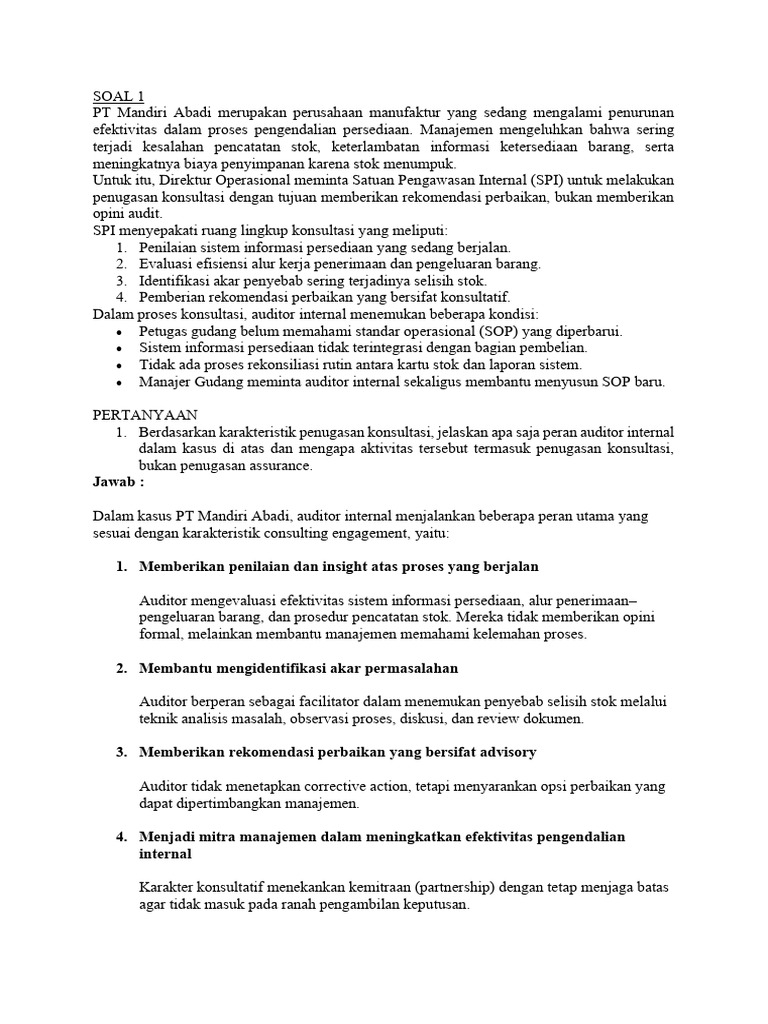 SOAL 1
PT Mandiri Abadi merupakan perusahaan manufaktur yang sedang mengalami penurunan efektivitas dalam proses pengendalian persediaan. Manajemen mengeluhkan bahwa sering terjadi kesalahan pencatatan stok, keterlambatan informasi ketersediaan barang, serta meningkatnya biaya penyimpanan karena stok menumpuk.
Untuk itu, Direktur Operasional meminta Satuan Pengawasan Internal (SPI) untuk melakukan penugasan konsultasi dengan tujuan memberikan rekomendasi perbaikan, bukan memberikan opini audit.
SPI menyepakati ruang lingkup konsultasi yang meliputi:
1. Penilaian sistem informasi persediaan yang sedang berjalan.
2. Evaluasi efisiensi alur kerja penerimaan dan pengeluaran barang.
3. Identifikasi akar penyebab sering terjadinya selisih stok.
4. Pemberian rekomendasi perbaikan yang bersifat konsultatif.
Dalam proses konsultasi, auditor internal menemukan beberapa kondisi:
• Petugas gudang belum memahami standar operasional (SOP) yang diperbarui.
• Sistem informasi persediaan tidak terintegrasi dengan bagian pembelian.
• Tidak ada proses rekonsiliasi rutin antara kartu stok dan laporan sistem.
• Manajer Gudang meminta auditor internal sekaligus membantu menyusun SOP baru.

PERTANYAAN
1. Berdasarkan karakteristik penugasan konsultasi, jelaskan apa saja peran auditor internal dalam kasus di atas dan mengapa aktivitas tersebut termasuk penugasan konsultasi, bukan penugasan assurance.
Jawab :

Dalam kasus PT Mandiri Abadi, auditor internal menjalankan beberapa peran utama yang sesuai dengan karakteristik consulting engagement, yaitu:

1. Memberikan penilaian dan insight atas proses yang berjalan

Auditor mengevaluasi efektivitas sistem informasi persediaan, alur penerimaan–pengeluaran barang, dan prosedur pencatatan stok. Mereka tidak memberikan opini formal, melainkan membantu manajemen memahami kelemahan proses.

2. Membantu mengidentifikasi akar permasalahan

Auditor berperan sebagai facilitator dalam menemukan penyebab selisih stok melalui teknik analisis masalah, observasi proses, diskusi, dan review dokumen.

3. Memberikan rekomendasi perbaikan yang bersifat advisory

Auditor tidak menetapkan corrective action, tetapi menyarankan opsi perbaikan yang dapat dipertimbangkan manajemen.

4. Menjadi mitra manajemen dalam meningkatkan efektivitas pengendalian internal

Karakter konsultatif menekankan kemitraan (partnership) dengan tetap menjaga batas agar tidak masuk pada ranah pengambilan keputusan.